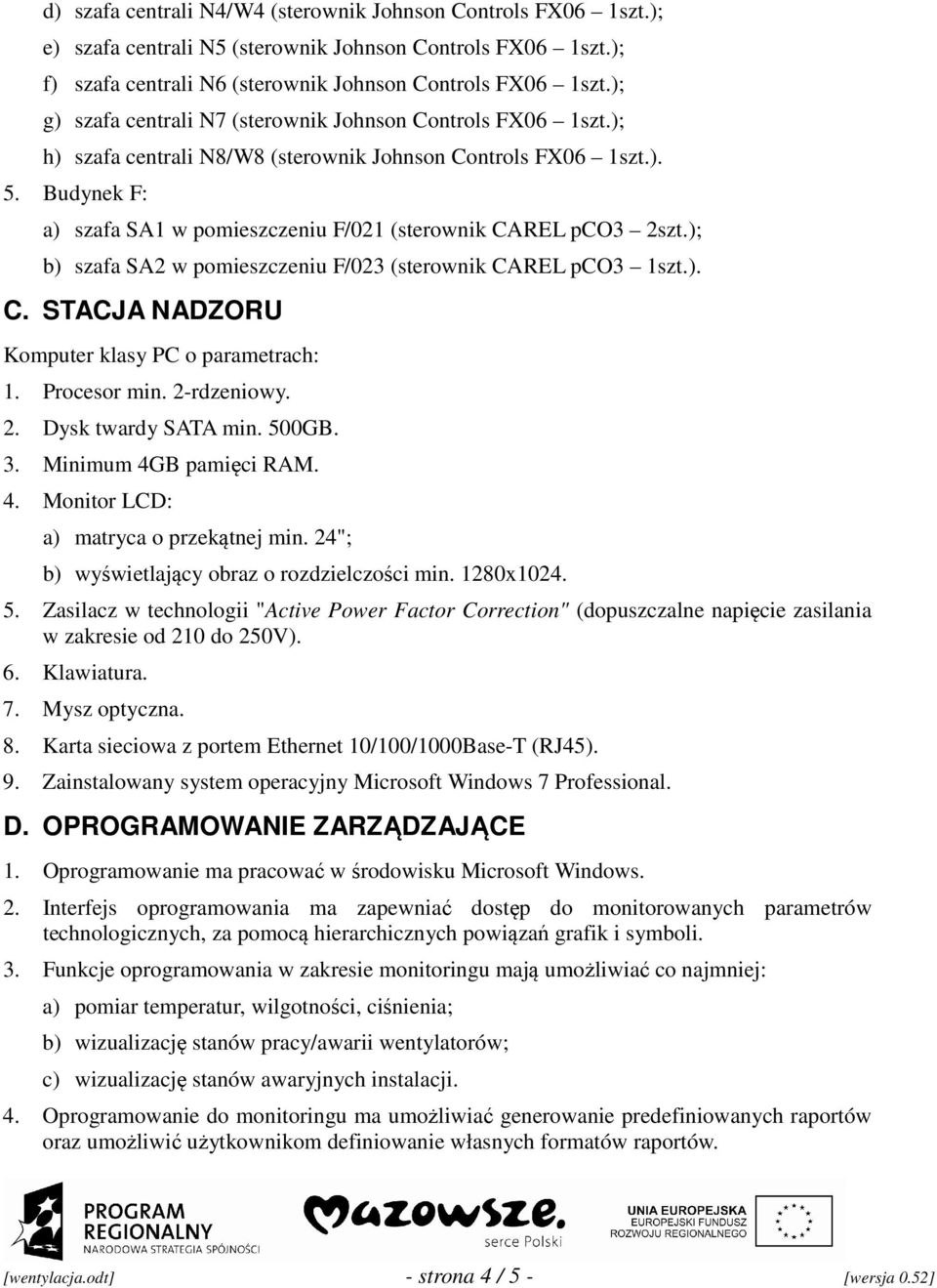 d) szafa centrali N4/W4 (sterownik Johnson Controls FX06 – 1szt.);
e) szafa centrali N5 (sterownik Johnson Controls FX06 – 1szt.);
f) szafa centrali N6 (sterownik Johnson Controls FX06 – 1szt.);
g) szafa centrali N7 (sterownik Johnson Controls FX06 – 1szt.);
h) szafa centrali N8/W8 (sterownik Johnson Controls FX06 – 1szt.).
5. Budynek F:
a) szafa SA1 w pomieszczeniu F/021 (sterownik CAREL pCO3 – 2szt.);
b) szafa SA2 w pomieszczeniu F/023 (sterownik CAREL pCO3 – 1szt.).
C. STACJA NADZORU
Komputer klasy PC o parametrach:
1. Procesor min. 2-rdzeniowy.
2. Dysk twardy SATA min. 500GB.
3. Minimum 4GB pamięci RAM.
4. Monitor LCD:
a) matryca o przekątnej min. 24";
b) wyświetlający obraz o rozdzielczości min. 1280x1024.
5. Zasilacz w technologii "Active Power Factor Correction" (dopuszczalne napięcie zasilania w zakresie od 210 do 250V).
6. Klawiatura.
7. Mysz optyczna.
8. Karta sieciowa z portem Ethernet 10/100/1000Base-T (RJ45).
9. Zainstalowany system operacyjny Microsoft Windows 7 Professional.
D. OPROGRAMOWANIE ZARZĄDZAJĄCE
1. Oprogramowanie ma pracować w środowisku Microsoft Windows.
2. Interfejs oprogramowania ma zapewniać dostęp do monitorowanych parametrów technologicznych, za pomocą hierarchicznych powiązań grafik i symboli.
3. Funkcje oprogramowania w zakresie monitoringu mają umożliwiać co najmniej:
a) pomiar temperatur, wilgotności, ciśnienia;
b) wizualizację stanów pracy/awarii wentylatorów;
c) wizualizację stanów awaryjnych instalacji.
4. Oprogramowanie do monitoringu ma umożliwiać generowanie predefiniowanych raportów oraz umożliwić użytkownikom definiowanie własnych formatów raportów.

PROGRAM REGIONALNY NARODOWA STRATEGIA SPÓJNOŚCI
Mazowsze. serce Polski
UNIA EUROPEJSKA EUROPEJSKI FUNDUSZ ROZWOJU REGIONALNEGO
[wentylacja.odt] - strona 4 / 5 - [wersja 0.52]